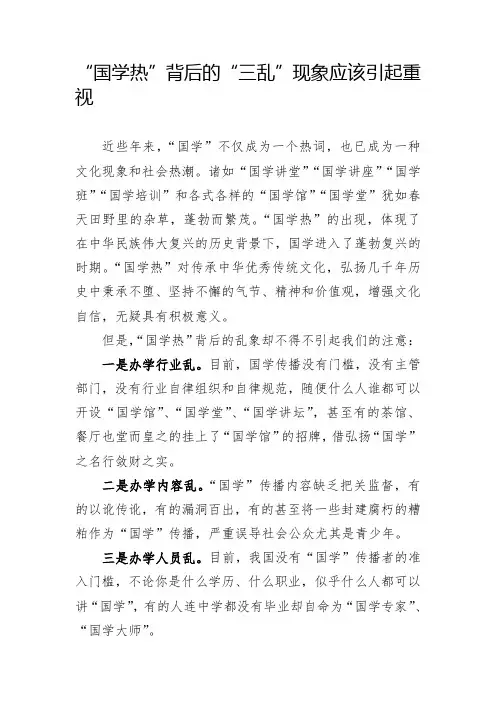 “国学热”背后的“三乱”现象应该引起重视

近些年来，“国学”不仅成为一个热词，也已成为一种文化现象和社会热潮。诸如“国学讲堂”“国学讲座”“国学班”“国学培训”和各式各样的“国学馆”“国学堂”犹如春天田野里的杂草，蓬勃而繁茂。“国学热”的出现，体现了在中华民族伟大复兴的历史背景下，国学进入了蓬勃复兴的时期。“国学热”对传承中华优秀传统文化，弘扬几千年历史中秉承不堕、坚持不懈的气节、精神和价值观，增强文化自信，无疑具有积极意义。

但是，“国学热”背后的乱象却不得不引起我们的注意：

一是办学行业乱。目前，国学传播没有门槛，没有主管部门，没有行业自律组织和自律规范，随便什么人谁都可以开设“国学馆”、“国学堂”、“国学讲坛”，甚至有的茶馆、餐厅也堂而皇之的挂上了“国学馆”的招牌，借弘扬“国学”之名行敛财之实。

二是办学内容乱。“国学”传播内容缺乏把关监督，有的以讹传讹，有的漏洞百出，有的甚至将一些封建腐朽的糟粕作为“国学”传播，严重误导社会公众尤其是青少年。

三是办学人员乱。目前，我国没有“国学”传播者的准入门槛，不论你是什么学历、什么职业，似乎什么人都可以讲“国学”，有的人连中学都没有毕业却自命为“国学专家”、“国学大师”。